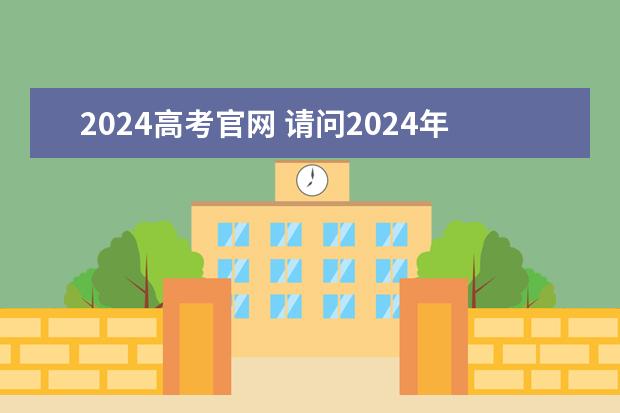 2024高考官网 请问2024年